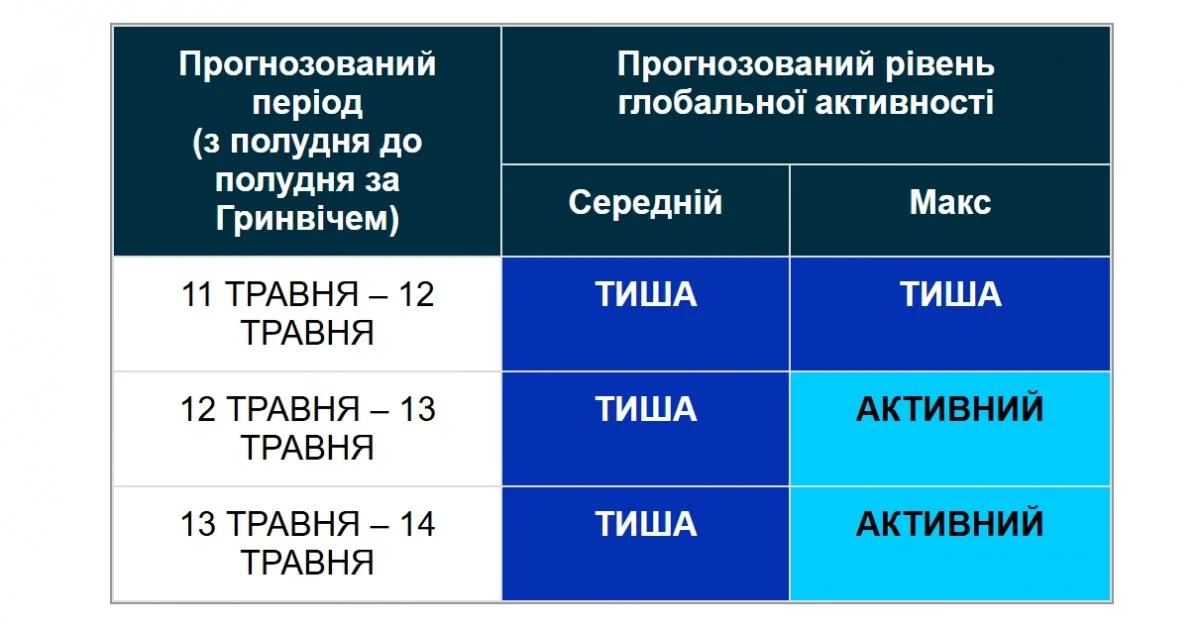 | Прогнозований період (з полудня до полудня за Гринвічем) | Прогнозований рівень глобальної активності | |
|---|---|---|
| | Середній | Макс |
| 11 ТРАВНЯ – 12 ТРАВНЯ | ТИША | ТИША |
| 12 ТРАВНЯ – 13 ТРАВНЯ | ТИША | АКТИВНИЙ |
| 13 ТРАВНЯ – 14 ТРАВНЯ | ТИША | АКТИВНИЙ |